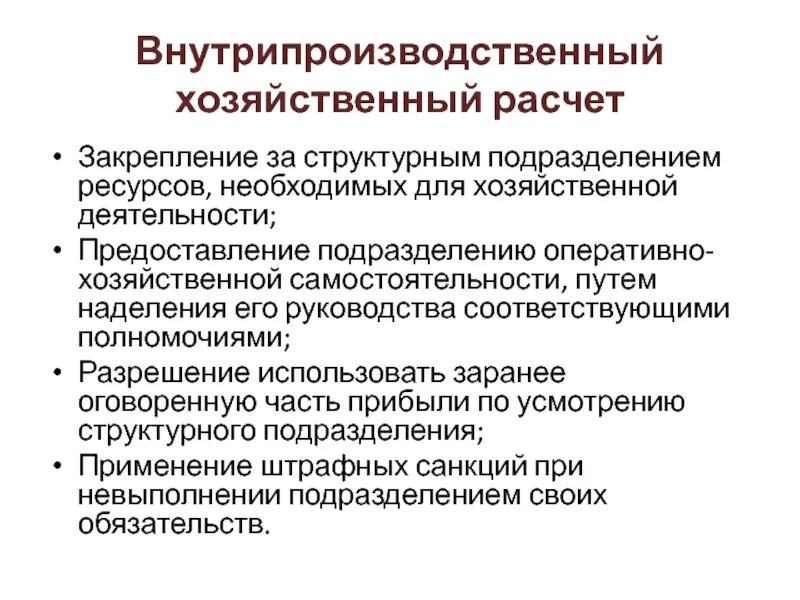 Внутрипроизводственный хозяйственный расчет

• Закрепление за структурным подразделением ресурсов, необходимых для хозяйственной деятельности;
• Предоставление подразделению оперативно-хозяйственной самостоятельности, путем наделения его руководства соответствующими полномочиями;
• Разрешение использовать заранее оговоренную часть прибыли по усмотрению структурного подразделения;
• Применение штрафных санкций при невыполнении подразделением своих обязательств.